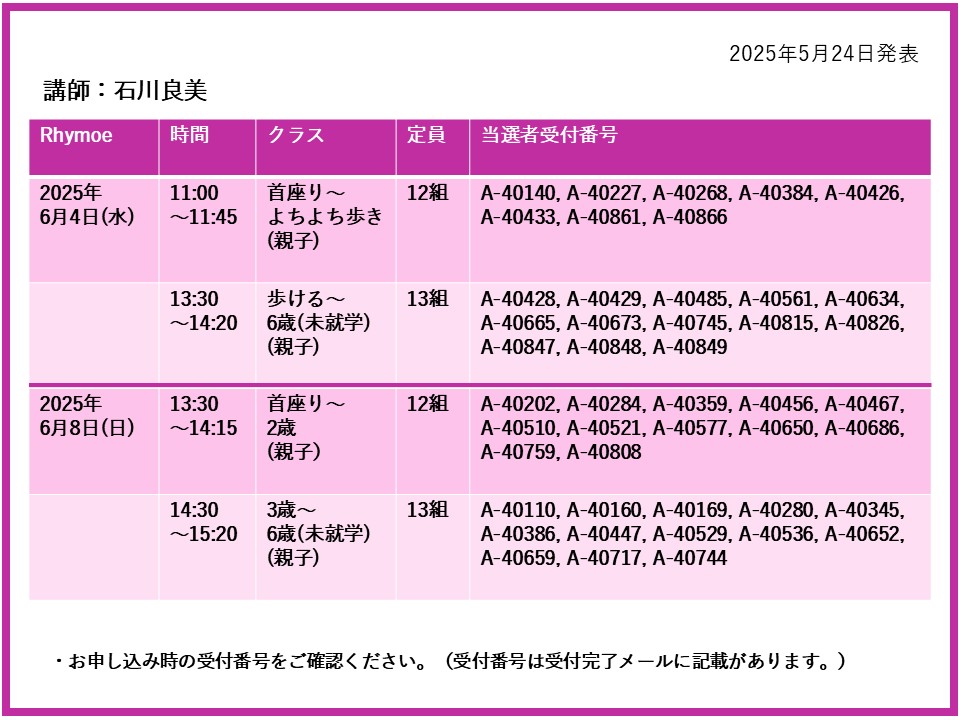 2025年5月24日発表

講師：石川良美

| Rhymoe | 時間 | クラス | 定員 | 当選者受付番号 |
|---|---|---|---|---|
| 2025年 6月4日(水) | 11:00 ～11:45 | 首座り～ よちよち歩き (親子) | 12組 | A-40140, A-40227, A-40268, A-40384, A-40426, A-40433, A-40861, A-40866 |
| | 13:30 ～14:20 | 歩ける～ 6歳(未就学) (親子) | 13組 | A-40428, A-40429, A-40485, A-40561, A-40634, A-40665, A-40673, A-40745, A-40815, A-40826, A-40847, A-40848, A-40849 |
| 2025年 6月8日(日) | 13:30 ～14:15 | 首座り～ 2歳 (親子) | 12組 | A-40202, A-40284, A-40359, A-40456, A-40467, A-40510, A-40521, A-40577, A-40650, A-40686, A-40759, A-40808 |
| | 14:30 ～15:20 | 3歳～ 6歳(未就学) (親子) | 13組 | A-40110, A-40160, A-40169, A-40280, A-40345, A-40386, A-40447, A-40529, A-40536, A-40652, A-40659, A-40717, A-40744 |

・お申し込み時の受付番号をご確認ください。（受付番号は受付完了メールに記載があります。）